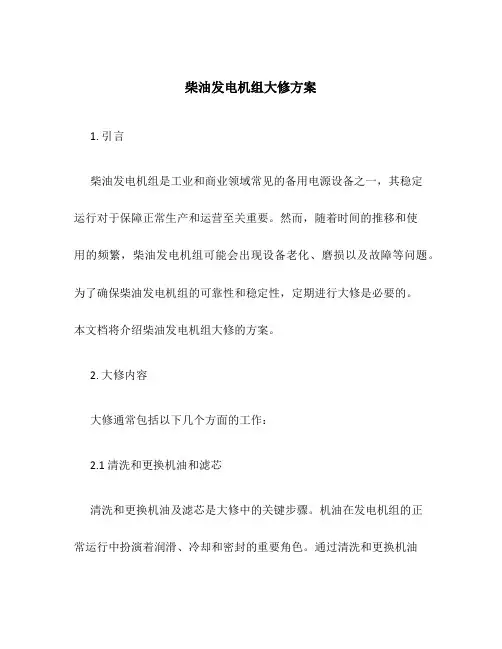 柴油发电机组大修方案

1. 引言

柴油发电机组是工业和商业领域常见的备用电源设备之一，其稳定运行对于保障正常生产和运营至关重要。然而，随着时间的推移和使用的频繁，柴油发电机组可能会出现设备老化、磨损以及故障等问题。为了确保柴油发电机组的可靠性和稳定性，定期进行大修是必要的。本文档将介绍柴油发电机组大修的方案。

2. 大修内容

大修通常包括以下几个方面的工作：

2.1 清洗和更换机油和滤芯

清洗和更换机油及滤芯是大修中的关键步骤。机油在发电机组的正常运行中扮演着润滑、冷却和密封的重要角色。通过清洗和更换机油